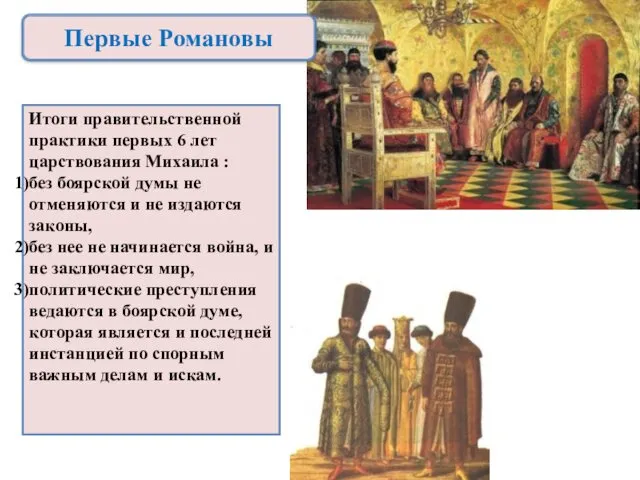 Первые Романовы

Итоги правительственной практики первых 6 лет царствования Михаила :
1)без боярской думы не отменяются и не издаются законы,
2)без нее не начинается война, и не заключается мир,
3)политические преступления ведаются в боярской думе, которая является и последней инстанцией по спорным важным делам и искам.